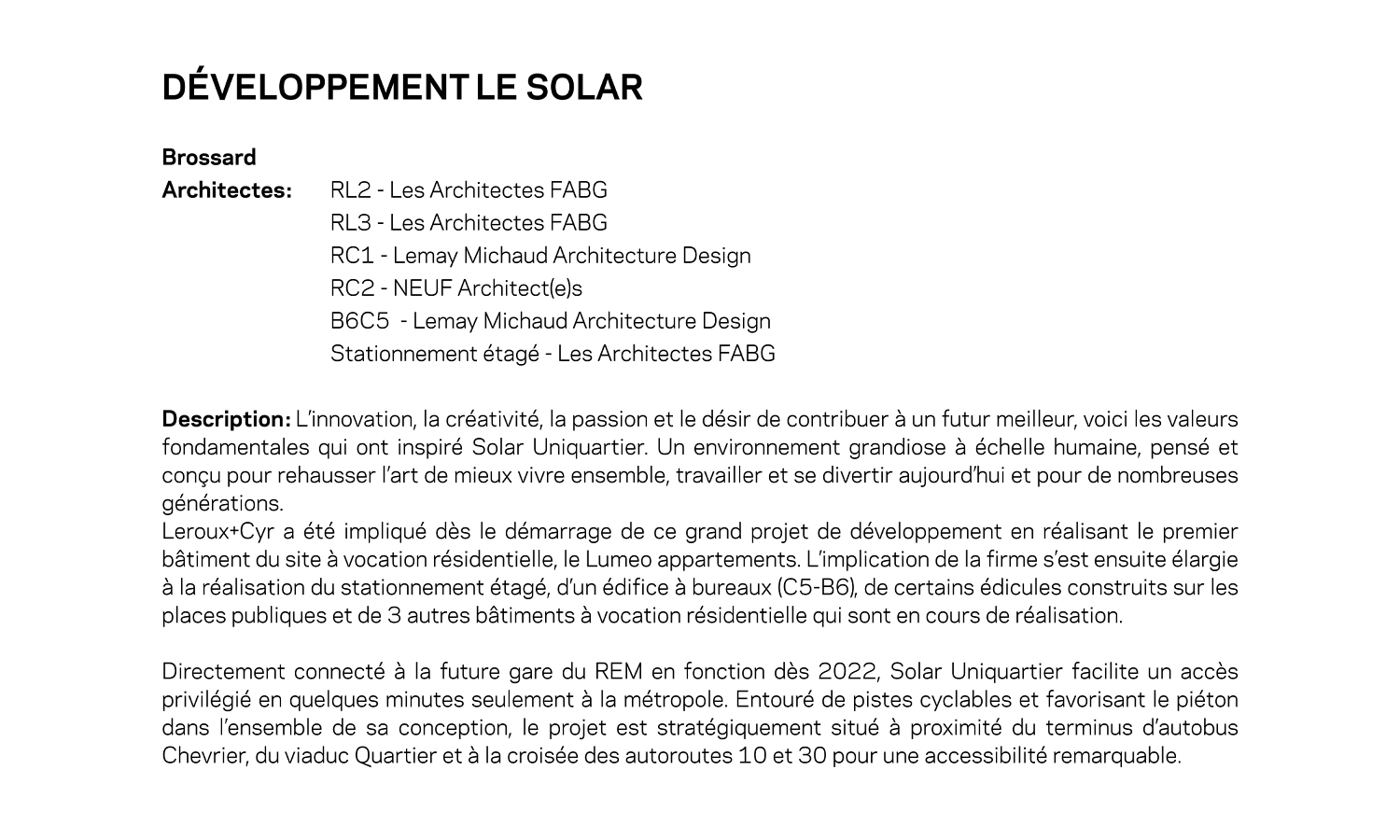 DÉVELOPPEMENT LE SOLAR

Brossard
Architectes: RL2 - Les Architectes FABG
RL3 - Les Architectes FABG
RC1 - Lemay Michaud Architecture Design
RC2 - NEUF Architect(e)s
B6C5 - Lemay Michaud Architecture Design
Stationnement étagé - Les Architectes FABG

Description: L'innovation, la créativité, la passion et le désir de contribuer à un futur meilleur, voici les valeurs fondamentales qui ont inspiré Solar Uniquartier. Un environnement grandiose à échelle humaine, pensé et conçu pour rehausser l'art de mieux vivre ensemble, travailler et se divertir aujourd'hui et pour de nombreuses générations.
Leroux+Cyr a été impliqué dès le démarrage de ce grand projet de développement en réalisant le premier bâtiment du site à vocation résidentielle, le Lumeo appartements. L'implication de la firme s'est ensuite élargie à la réalisation du stationnement étagé, d'un édifice à bureaux (C5-B6), de certains édicules construits sur les places publiques et de 3 autres bâtiments à vocation résidentielle qui sont en cours de réalisation.

Directement connecté à la future gare du REM en fonction dès 2022, Solar Uniquartier facilite un accès privilégié en quelques minutes seulement à la métropole. Entouré de pistes cyclables et favorisant le piéton dans l'ensemble de sa conception, le projet est stratégiquement situé à proximité du terminus d'autobus Chevrier, du viaduc Quartier et à la croisée des autoroutes 10 et 30 pour une accessibilité remarquable.